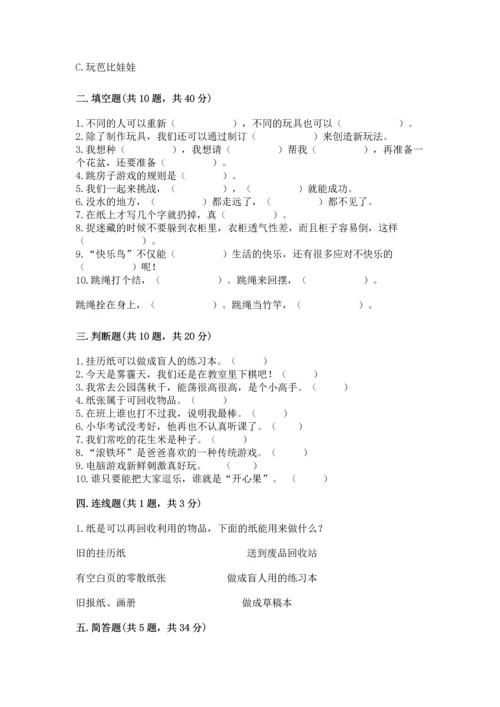 C.玩芭比娃娃

二.填空题(共10题，共40分)

1.不同的人可以重新（　　　　），不同的玩具也可以（　　　　）。
2.除了制作玩具，我们还可以通过制订（　　　　）来创造新玩法。
3.我想种（　　　　），我想请（　　　　）帮我（　　　　），再准备一个花盆，还要准备（　　　　）。
4.跳房子游戏的规则是（　　　　）。
5.我们一起来挑战，（　　　　），（　　　　）就能成功。
6.没水的地方，（　　　　）都走远了，（　　　　）都不见了。
7.在纸上才写几个字就扔掉，真（　　　　）。
8.捉迷藏的时候不要躲到衣柜里，衣柜透气性差，而且柜子容易倒，这样（　　　　）。
9."快乐鸟"不仅能（　　　　）生活的快乐，还有很多应对不快乐的（　　　　）呢！
10.跳绳打个结，（　　　　）。跳绳来回摆，（　　　　）。

跳绳拴在身上，（　　　　）。跳绳当竹竿，（　　　　）。

三.判断题(共10题，共20分)

1.挂历纸可以做成盲人的练习本。（　　）
2.今天是雾霾天，我们还是在教室里下棋吧！（　　）
3.我常去公园荡秋千，能荡很高很高，是个小高手。（　　）
4.纸张属于可回收物品。（　　）
5.在班上谁也打不过我，说明我最棒。（　　）
6.小华考试没考好，他再也不认真听课了。（　　）
7.我们常吃的花生米是种子。（　　）
8."滚铁环"是爸爸喜欢的一种传统游戏。（　　）
9.电脑游戏新鲜刺激真好玩。（　　）
10.谁只要能把大家逗乐，谁就是"开心果"。（　　）

四.连线题(共1题，共3分)

1.纸是可以再回收利用的物品，下面的纸能用来做什么？

旧的挂历纸　　送到废品回收站

有空白页的零散纸张　　做成盲人用的练习本

旧报纸、画册　　做成草稿本

五.简答题(共5题，共34分)